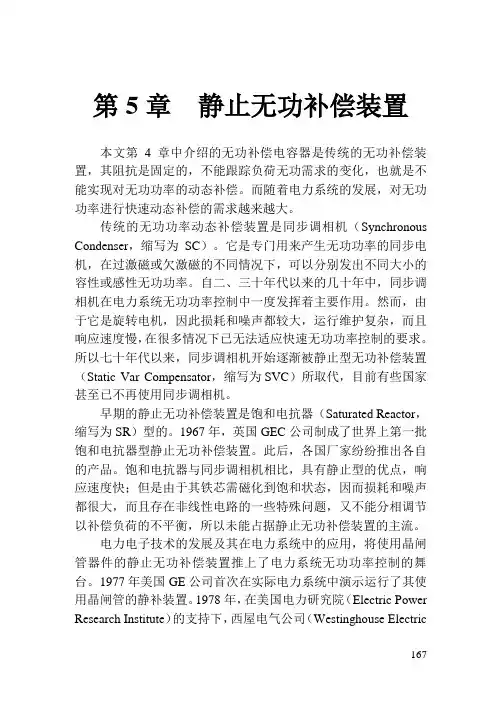 第 5 章　静止无功补偿装置

本文第 4 章中介绍的无功补偿电容器是传统的无功补偿装置，其阻抗是固定的，不能跟踪负荷无功需求的变化，也就是不能实现对无功功率的动态补偿。而随着电力系统的发展，对无功功率进行快速动态补偿的需求越来越大。

传统的无功功率动态补偿装置是同步调相机（Synchronous Condenser，缩写为 SC）。它是专门用来产生无功功率的同步电机，在过激磁或欠激磁的不同情况下，可以分别发出不同大小的容性或感性无功功率。自二、三十年代以来的几十年中，同步调相机在电力系统无功功率控制中一度发挥着主要作用。然而，由于它是旋转电机，因此损耗和噪声都较大，运行维护复杂，而且响应速度慢，在很多情况下已无法适应快速无功功率控制的要求。所以七十年代以来，同步调相机开始逐渐被静止型无功补偿装置（Static Var Compensator，缩写为 SVC）所取代，目前有些国家甚至已不再使用同步调相机。

早期的静止无功补偿装置是饱和电抗器（Saturated Reactor，缩写为 SR）型的。1967 年，英国 GEC 公司制成了世界上第一批饱和电抗器型静止无功补偿装置。此后，各国厂家纷纷推出各自的产品。饱和电抗器与同步调相机相比，具有静止型的优点，响应速度快；但是由于其铁芯需磁化到饱和状态，因而损耗和噪声都很大，而且存在非线性电路的一些特殊问题，又不能分相调节以补偿负荷的不平衡，所以未能占据静止无功补偿装置的主流。

电力电子技术的发展及其在电力系统中的应用，将使用晶闸管器件的静止无功补偿装置推上了电力系统无功功率控制的舞台。1977 年美国 GE 公司首次在实际电力系统中演示运行了其使用晶闸管的静补装置。1978 年，在美国电力研究院（Electric Power Research Institute）的支持下，西屋电气公司（Westinghouse Electric

167